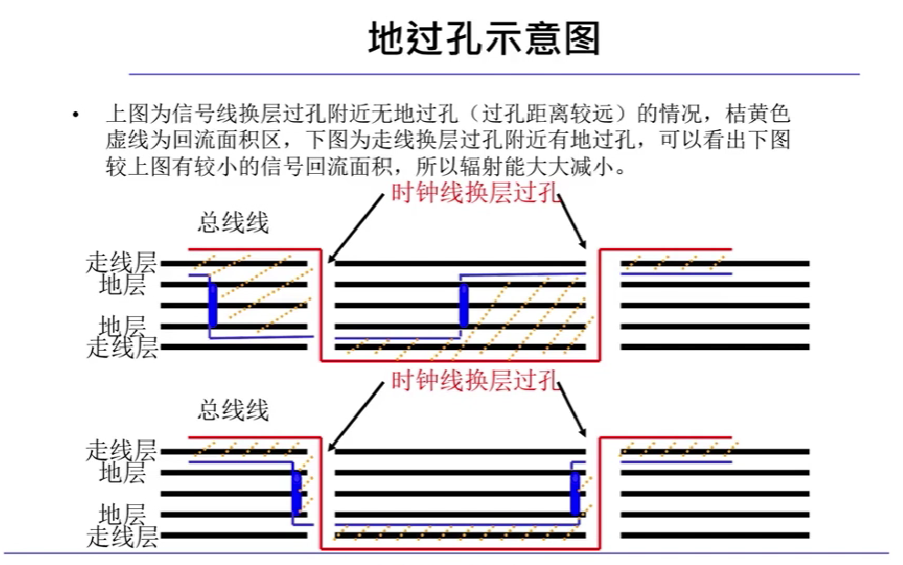 地过孔示意图

• 上图为信号线换层过孔附近无地过孔（过孔距离较远）的情况，桔黄色虚线为回流面积区，下图为走线换层过孔附近有地过孔，可以看出下图较上图有较小的信号回流面积，所以辐射能大大减小。

时钟线换层过孔

总线线

走线层
地层
地层
走线层

时钟线换层过孔

总线线

走线层
地层
地层
走线层